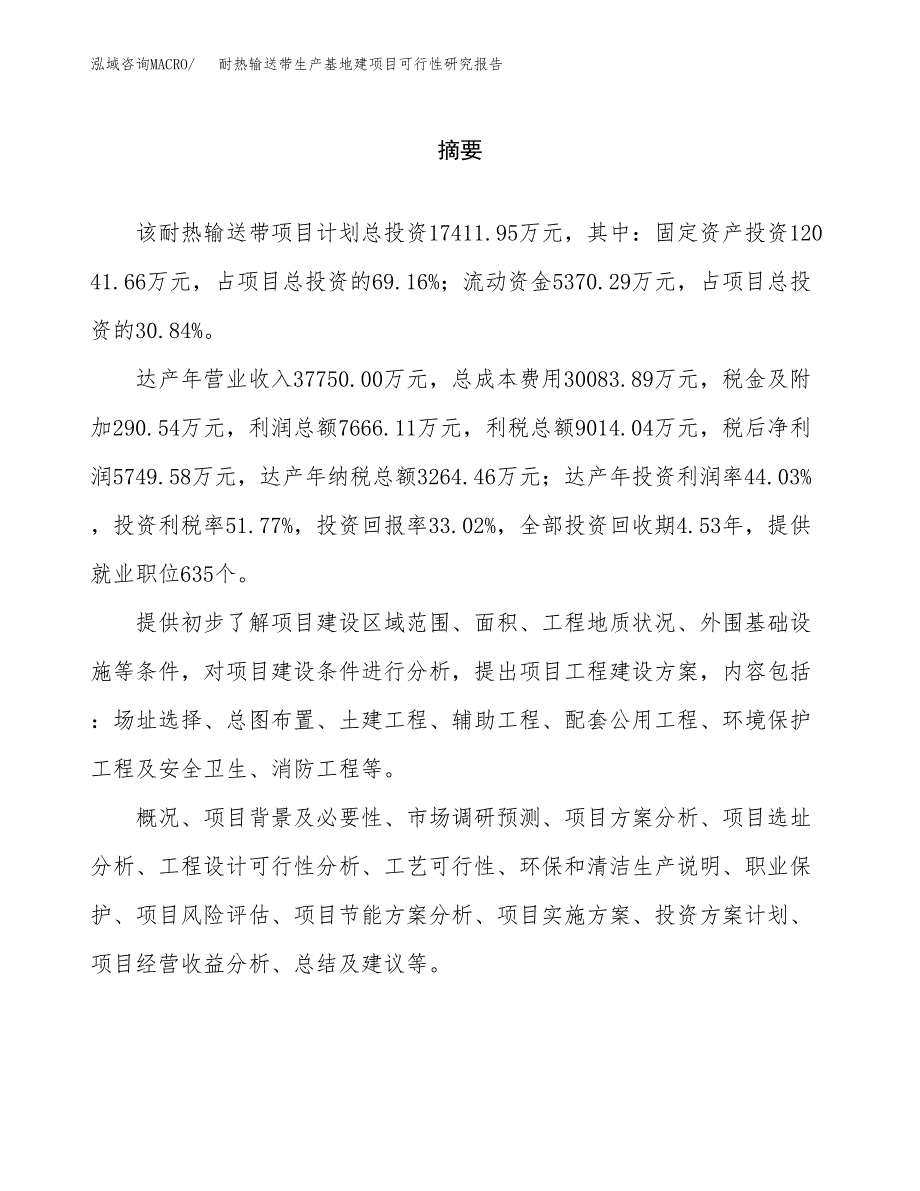 泓域咨询MACRO/　耐热输送带生产基地建项目可行性研究报告

摘要

该耐热输送带项目计划总投资17411.95万元，其中：固定资产投资12041.66万元，占项目总投资的69.16%；流动资金5370.29万元，占项目总投资的30.84%。

达产年营业收入37750.00万元，总成本费用30083.89万元，税金及附加290.54万元，利润总额7666.11万元，利税总额9014.04万元，税后净利润5749.58万元，达产年纳税总额3264.46万元；达产年投资利润率44.03%，投资利税率51.77%，投资回报率33.02%，全部投资回收期4.53年，提供就业职位635个。

提供初步了解项目建设区域范围、面积、工程地质状况、外围基础设施等条件，对项目建设条件进行分析，提出项目工程建设方案，内容包括：场址选择、总图布置、土建工程、辅助工程、配套公用工程、环境保护工程及安全卫生、消防工程等。

概况、项目背景及必要性、市场调研预测、项目方案分析、项目选址分析、工程设计可行性分析、工艺可行性、环保和清洁生产说明、职业保护、项目风险评估、项目节能方案分析、项目实施方案、投资方案计划、项目经营收益分析、总结及建议等。